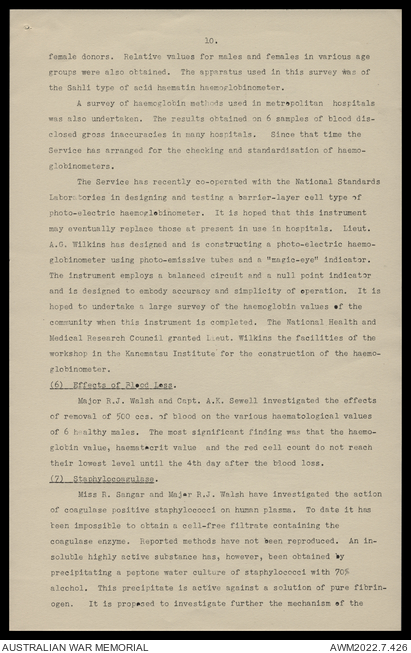 10.

female donors. Relative values for males and females in various age groups were also obtained. The apparatus used in this survey was of the Sahli type of acid haematin haemoglobinometer.

A survey of haemoglobin methods used in metropolitan hospitals was also undertaken. The results obtained on 6 samples of blood disclosed gross inaccuracies in many hospitals. Since that time the Service has arranged for the checking and standardisation of haemoglobinometers.

The Service has recently co-operated with the National Standards Laboratories in designing and testing a barrier-layer cell type of photo-electric haemoglobinometer. It is hoped that this instrument may eventually replace those at present in use in hospitals. Lieut. A.G. Wilkins has designed and is constructing a photo-electric haemoglobinometer using photo-emissive tubes and a "magic-eye" indicator. The instrument employs a balanced circuit and a null point indicator and is designed to embody accuracy and simplicity of operation. It is hoped to undertake a large survey of the haemoglobin values of the community when this instrument is completed. The National Health and Medical Research Council granted Lieut. Wilkins the facilities of the workshop in the Kanematsu Institute for the construction of the haemoglobinometer.

(6) Effects of Blood Loss.

Major R.J. Walsh and Capt. A.K. Sewell investigated the effects of removal of 500 ccs. of blood on the various haematological values of 6 healthy males. The most significant finding was that the haemoglobin value, haematocrit value and the red cell count do not reach their lowest level until the 4th day after the blood loss.

(7) Staphylocoagulase.

Miss R. Sangar and Major R.J. Walsh have investigated the action of coagulase positive staphylococci on human plasma. To date it has been impossible to obtain a cell-free filtrate containing the coagulase enzyme. Reported methods have not been reproduced. An insoluble highly active substance has, however, been obtained by precipitating a peptone water culture of staphylococci with 70% alcohol. This precipitate is active against a solution of pure fibrinogen. It is proposed to investigate further the mechanism of the

AUSTRALIAN WAR MEMORIAL
AWM2022.7.426